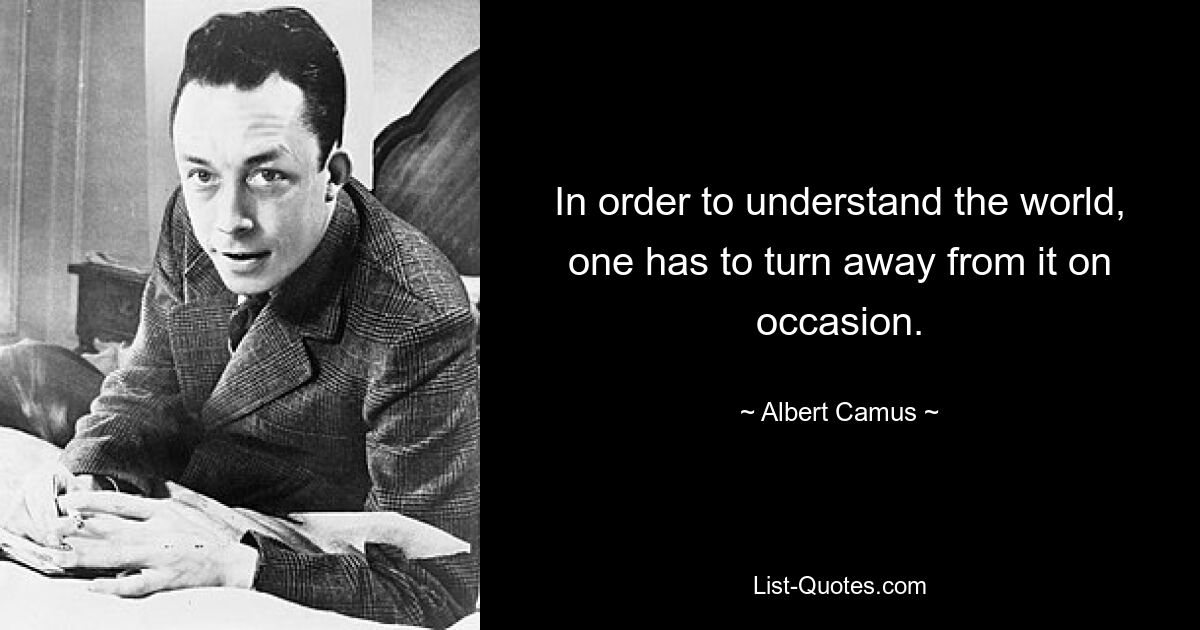 In order to understand the world, one has to turn away from it on occasion.

~ Albert Camus ~

List-Quotes.com